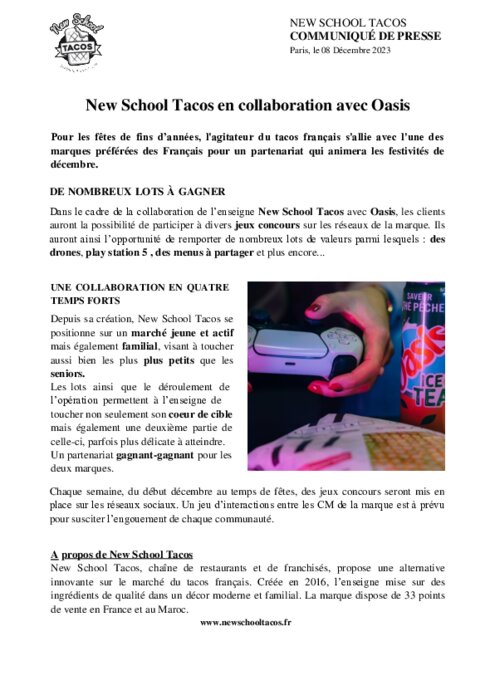 New School TACOS

NEW SCHOOL TACOS
COMMUNIQUÉ DE PRESSE
Paris, le 08 Décembre 2023

New School Tacos en collaboration avec Oasis

Pour les fêtes de fins d'années, l'agitateur du tacos français s'allie avec l'une des marques préférées des Français pour un partenariat qui animera les festivités de décembre.

DE NOMBREUX LOTS À GAGNER

Dans le cadre de la collaboration de l'enseigne New School Tacos avec Oasis, les clients auront la possibilité de participer à divers jeux concours sur les réseaux de la marque. Ils auront ainsi l'opportunité de remporter de nombreux lots de valeurs parmi lesquels : des drones, play station 5 , des menus à partager et plus encore...

UNE COLLABORATION EN QUATRE TEMPS FORTS

Depuis sa création, New School Tacos se positionne sur un marché jeune et actif mais également familial, visant à toucher aussi bien les plus plus petits que les seniors.
Les lots ainsi que le déroulement de l'opération permettent à l'enseigne de toucher non seulement son coeur de cible mais également une deuxième partie de celle-ci, parfois plus délicate à atteindre. Un partenariat gagnant-gagnant pour les deux marques.

SAVEUR THÉ PÊCHE
Oasis
ICE TEA

Chaque semaine, du début décembre au temps de fêtes, des jeux concours seront mis en place sur les réseaux sociaux. Un jeu d'interactions entre les CM de la marque est à prévu pour susciter l'engouement de chaque communauté.

A propos de New School Tacos
New School Tacos, chaîne de restaurants et de franchisés, propose une alternative innovante sur le marché du tacos français. Créée en 2016, l'enseigne mise sur des ingrédients de qualité dans un décor moderne et familial. La marque dispose de 33 points de vente en France et au Maroc.
www.newschooltacos.fr